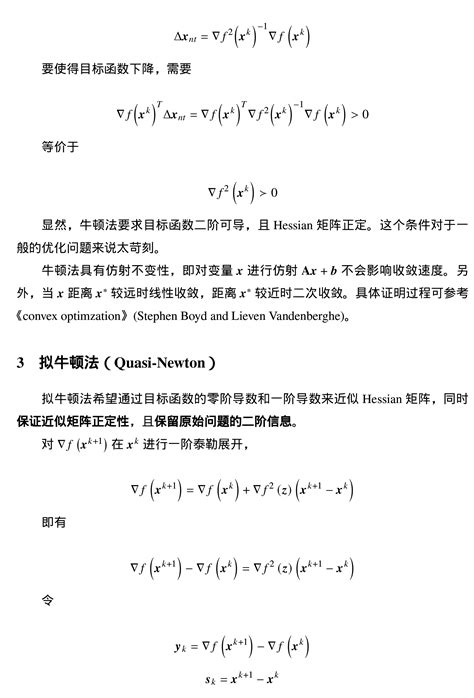 $\Delta \boldsymbol{x}_{nt} = \nabla f^2\left(\boldsymbol{x}^k\right)^{-1} \nabla f\left(\boldsymbol{x}^k\right)$

要使得目标函数下降，需要

$\nabla f\left(\boldsymbol{x}^k\right)^T \Delta \boldsymbol{x}_{nt} = \nabla f\left(\boldsymbol{x}^k\right)^T \nabla f^2\left(\boldsymbol{x}^k\right)^{-1} \nabla f\left(\boldsymbol{x}^k\right) > 0$

等价于

$\nabla f^2\left(\boldsymbol{x}^k\right) > 0$

显然，牛顿法要求目标函数二阶可导，且 Hessian 矩阵正定。这个条件对于一般的优化问题来说太苛刻。

牛顿法具有仿射不变性，即对变量 $\boldsymbol{x}$ 进行仿射 $\mathbf{A}\boldsymbol{x} + \boldsymbol{b}$ 不会影响收敛速度。另外，当 $\boldsymbol{x}$ 距离 $\boldsymbol{x}^*$ 较远时线性收敛，距离 $\boldsymbol{x}^*$ 较近时二次收敛。具体证明过程可参考《convex optimzation》(Stephen Boyd and Lieven Vandenberghe)。

3 拟牛顿法（Quasi-Newton）

拟牛顿法希望通过目标函数的零阶导数和一阶导数来近似 Hessian 矩阵，同时保证近似矩阵正定性，且保留原始问题的二阶信息。

对 $\nabla f\left(\boldsymbol{x}^{k+1}\right)$ 在 $\boldsymbol{x}^k$ 进行一阶泰勒展开，

$\nabla f\left(\boldsymbol{x}^{k+1}\right) = \nabla f\left(\boldsymbol{x}^k\right) + \nabla f^2(z)\left(\boldsymbol{x}^{k+1} - \boldsymbol{x}^k\right)$

即有

$\nabla f\left(\boldsymbol{x}^{k+1}\right) - \nabla f\left(\boldsymbol{x}^k\right) = \nabla f^2(z)\left(\boldsymbol{x}^{k+1} - \boldsymbol{x}^k\right)$

令

$\boldsymbol{y}_k = \nabla f\left(\boldsymbol{x}^{k+1}\right) - \nabla f\left(\boldsymbol{x}^k\right)$

$\boldsymbol{s}_k = \boldsymbol{x}^{k+1} - \boldsymbol{x}^k$